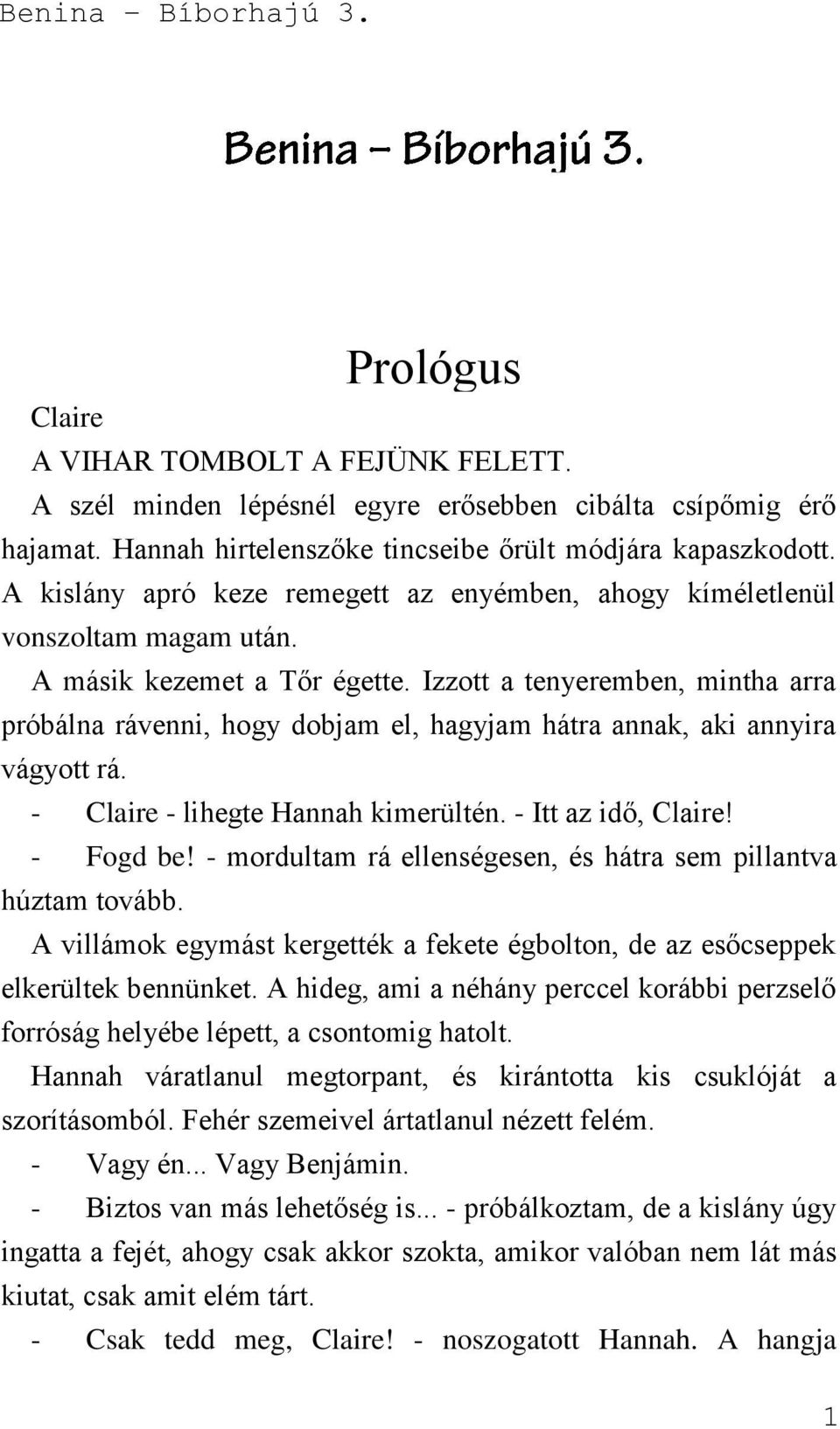 Benina – Bíborhajú 3.

Benina – Bíborhajú 3.

Prológus

Claire

A VIHAR TOMBOLT A FEJÜNK FELETT.

A szél minden lépésnél egyre erősebben cibálta csípőmig érő hajamat. Hannah hirtelenszőke tincseibe őrült módjára kapaszkodott. A kislány apró keze remegett az enyémben, ahogy kíméletlenül vonszoltam magam után.

A másik kezemet a Tőr égette. Izzott a tenyeremben, mintha arra próbálna rávenni, hogy dobjam el, hagyjam hátra annak, aki annyira vágyott rá.

- Claire - lihegte Hannah kimerültén. - Itt az idő, Claire!

- Fogd be! - mordultam rá ellenségesen, és hátra sem pillantva húztam tovább.

A villámok egymást kergették a fekete égbolton, de az esőcseppek elkerültek bennünket. A hideg, ami a néhány perccel korábbi perzselő forróság helyébe lépett, a csontomig hatolt.

Hannah váratlanul megtorpant, és kirántotta kis csuklóját a szorításomból. Fehér szemeivel ártatlanul nézett felém.

- Vagy én... Vagy Benjámin.

- Biztos van más lehetőség is... - próbálkoztam, de a kislány úgy ingatta a fejét, ahogy csak akkor szokta, amikor valóban nem lát más kiutat, csak amit elém tárt.

- Csak tedd meg, Claire! - noszogatott Hannah. A hangja

1